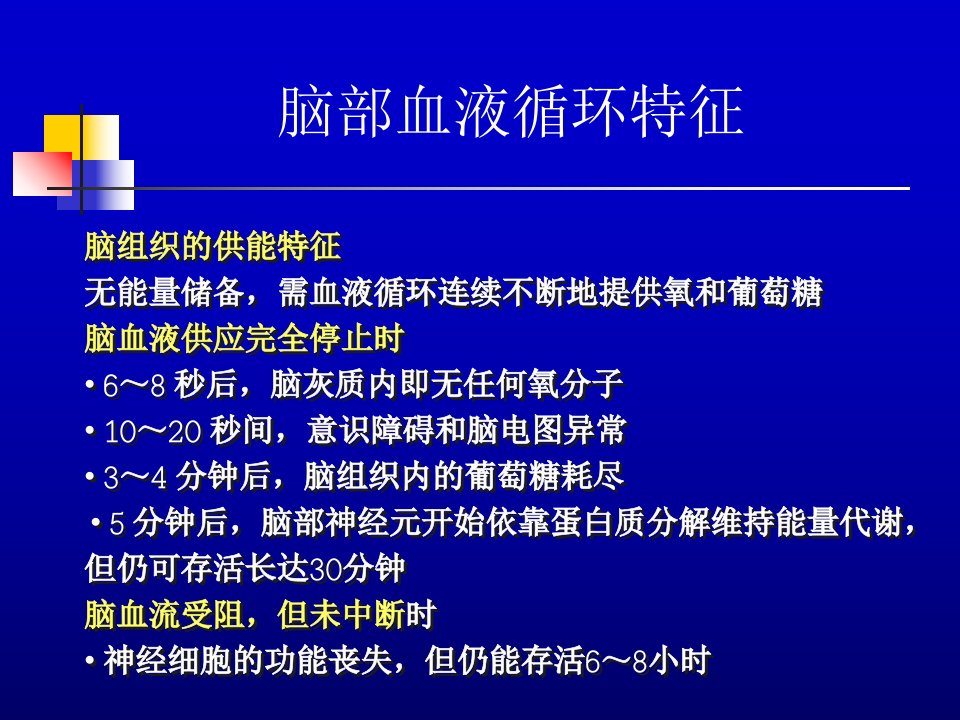 脑部血液循环特征

脑组织的供能特征

无能量储备，需血液循环连续不断地提供氧和葡萄糖

脑血液供应完全停止时

• 6～8秒后，脑灰质内即无任何氧分子

• 10～20秒间，意识障碍和脑电图异常

• 3～4分钟后，脑组织内的葡萄糖耗尽

• 5分钟后，脑部神经元开始依靠蛋白质分解维持能量代谢，但仍可存活长达30分钟

脑血流受阻，但未中断时

• 神经细胞的功能丧失，但仍能存活6～8小时